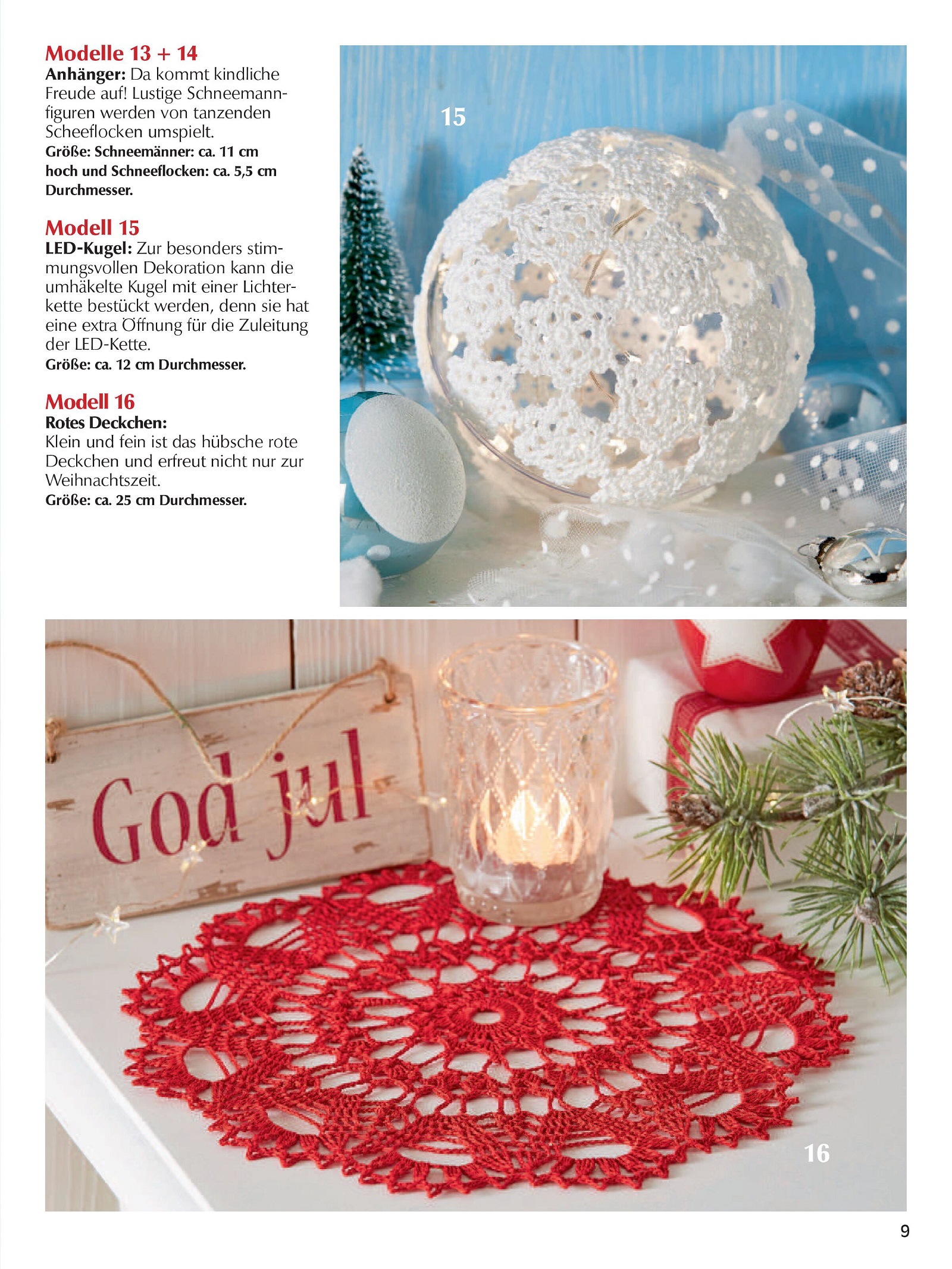 Modelle 13 + 14

Anhänger: Da kommt kindliche Freude auf! Lustige Schneemannfiguren werden von tanzenden Scheeflocken umspielt.

Größe: Schneemänner: ca. 11 cm hoch und Schneeflocken: ca. 5,5 cm Durchmesser.

Modell 15

LED-Kugel: Zur besonders stimmungsvollen Dekoration kann die umhäkelte Kugel mit einer Lichterkette bestückt werden, denn sie hat eine extra Öffnung für die Zuleitung der LED-Kette.

Größe: ca. 12 cm Durchmesser.

Modell 16

Rotes Deckchen:

Klein und fein ist das hübsche rote Deckchen und erfreut nicht nur zur Weihnachtszeit.

Größe: ca. 25 cm Durchmesser.

15

God jul

16

9